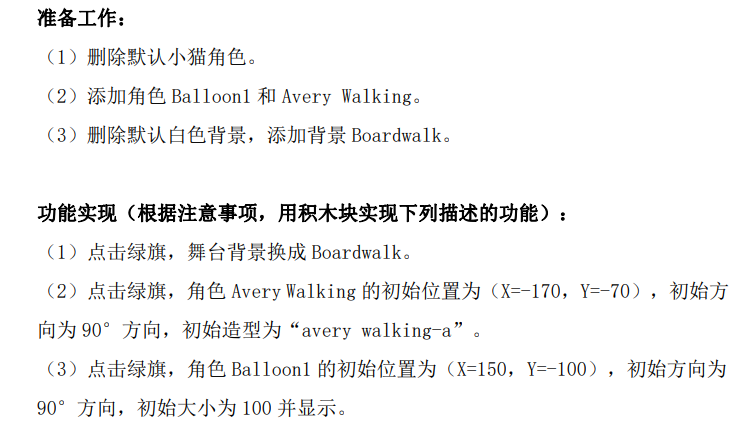 准备工作：

（1）删除默认小猫角色。

（2）添加角色Balloon1和Avery Walking。

（3）删除默认白色背景，添加背景Boardwalk。

功能实现（根据注意事项，用积木块实现下列描述的功能）：

（1）点击绿旗，舞台背景换成Boardwalk。

（2）点击绿旗，角色Avery Walking的初始位置为（X=-170，Y=-70），初始方向为90°方向，初始造型为“avery walking-a”。

（3）点击绿旗，角色Balloon1的初始位置为（X=150，Y=-100），初始方向为90°方向，初始大小为100并显示。